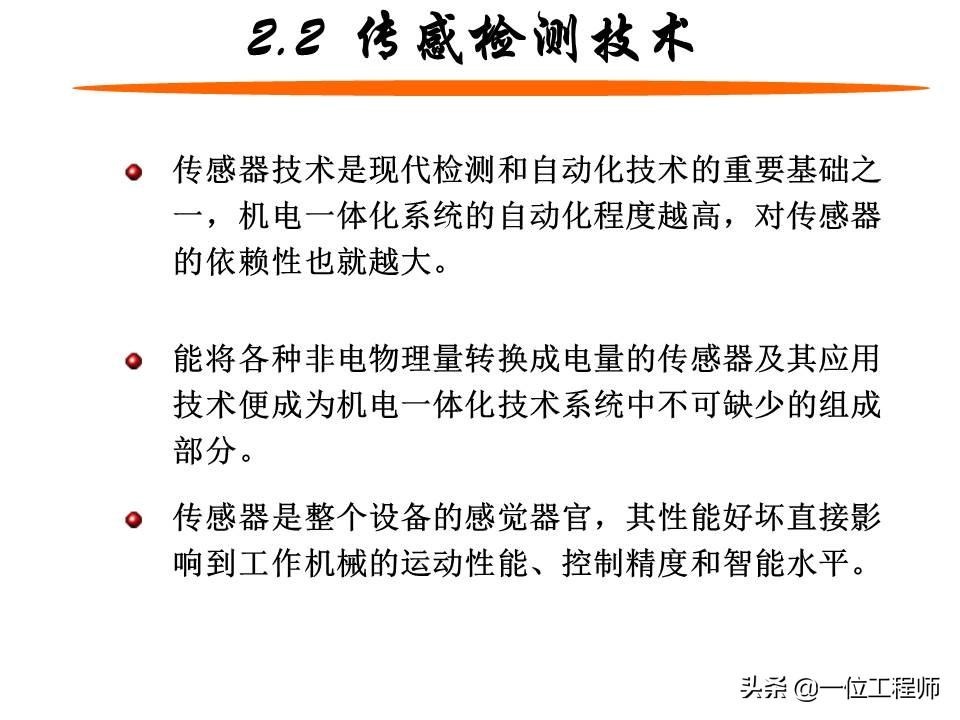 2.2 传感检测技术

传感器技术是现代检测和自动化技术的重要基础之一，机电一体化系统的自动化程度越高，对传感器的依赖性也就越大。

能将各种非电物理量转换成电量的传感器及其应用技术便成为机电一体化技术系统中不可缺少的组成部分。

传感器是整个设备的感觉器官，其性能好坏直接影响到工作机械的运动性能、控制精度和智能水平。

头条 @一位工程师